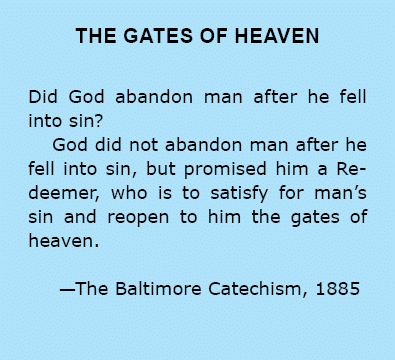 THE GATES OF HEAVEN

Did God abandon man after he fell into sin?

God did not abandon man after he fell into sin, but promised him a Redeemer, who is to satisfy for man’s sin and reopen to him the gates of heaven.

—The Baltimore Catechism, 1885